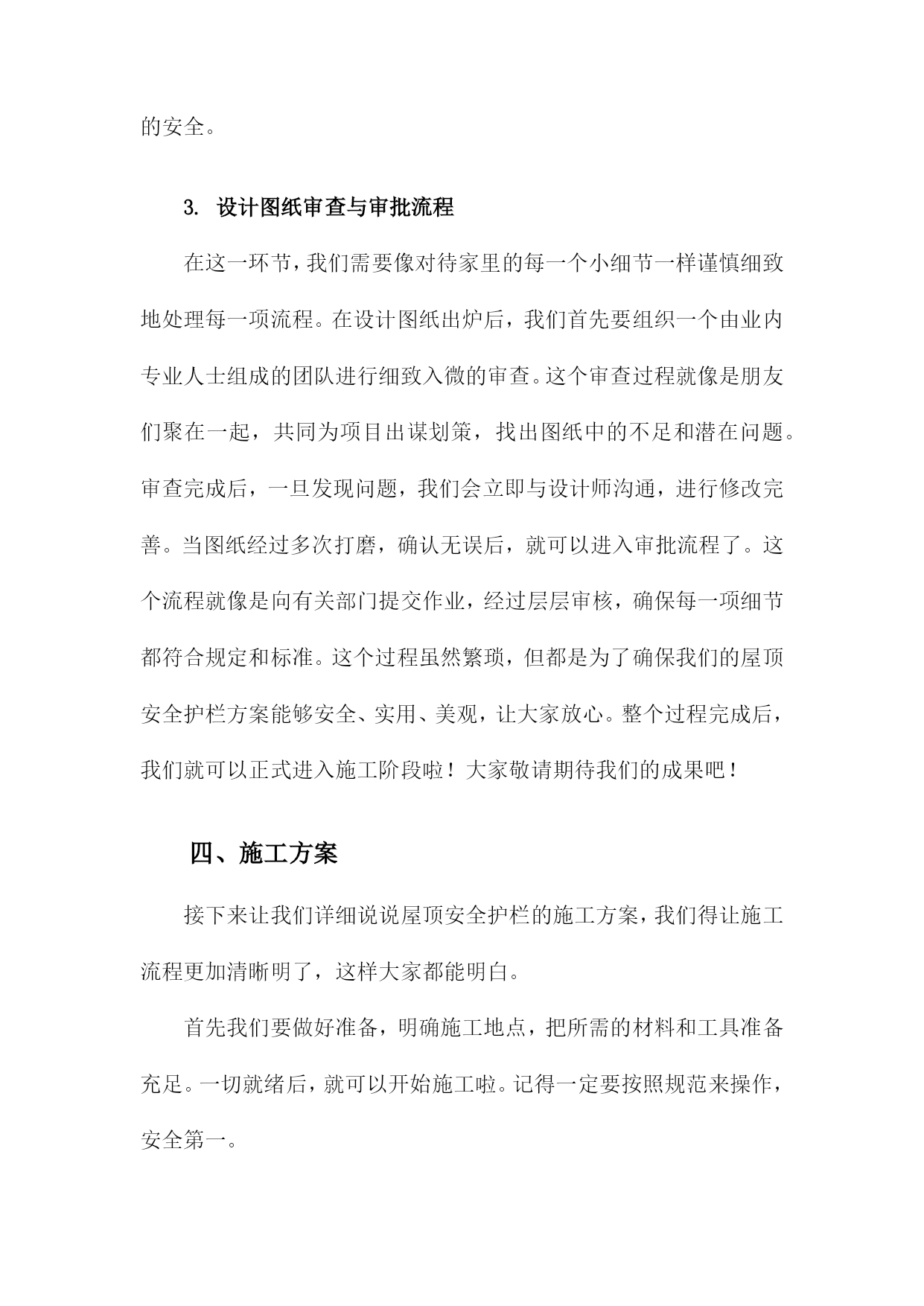 的安全。

3. 设计图纸审查与审批流程

在这一环节，我们需要像对待家里的每一个小细节一样谨慎细致地处理每一项流程。在设计图纸出炉后，我们首先要组织一个由业内专业人士组成的团队进行细致入微的审查。这个审查过程就像是朋友们聚在一起，共同为项目出谋划策，找出图纸中的不足和潜在问题。审查完成后，一旦发现问题，我们会立即与设计师沟通，进行修改完善。当图纸经过多次打磨，确认无误后，就可以进入审批流程了。这个流程就像是向有关部门提交作业，经过层层审核，确保每一项细节都符合规定和标准。这个过程虽然繁琐，但都是为了确保我们的屋顶安全护栏方案能够安全、实用、美观，让大家放心。整个过程完成后，我们就可以正式进入施工阶段啦！大家敬请期待我们的成果吧！

四、施工方案

接下来让我们详细说说屋顶安全护栏的施工方案，我们得让施工流程更加清晰明了，这样大家都能明白。

首先我们要做好准备，明确施工地点，把所需的材料和工具准备充足。一切就绪后，就可以开始施工啦。记得一定要按照规范来操作，安全第一。